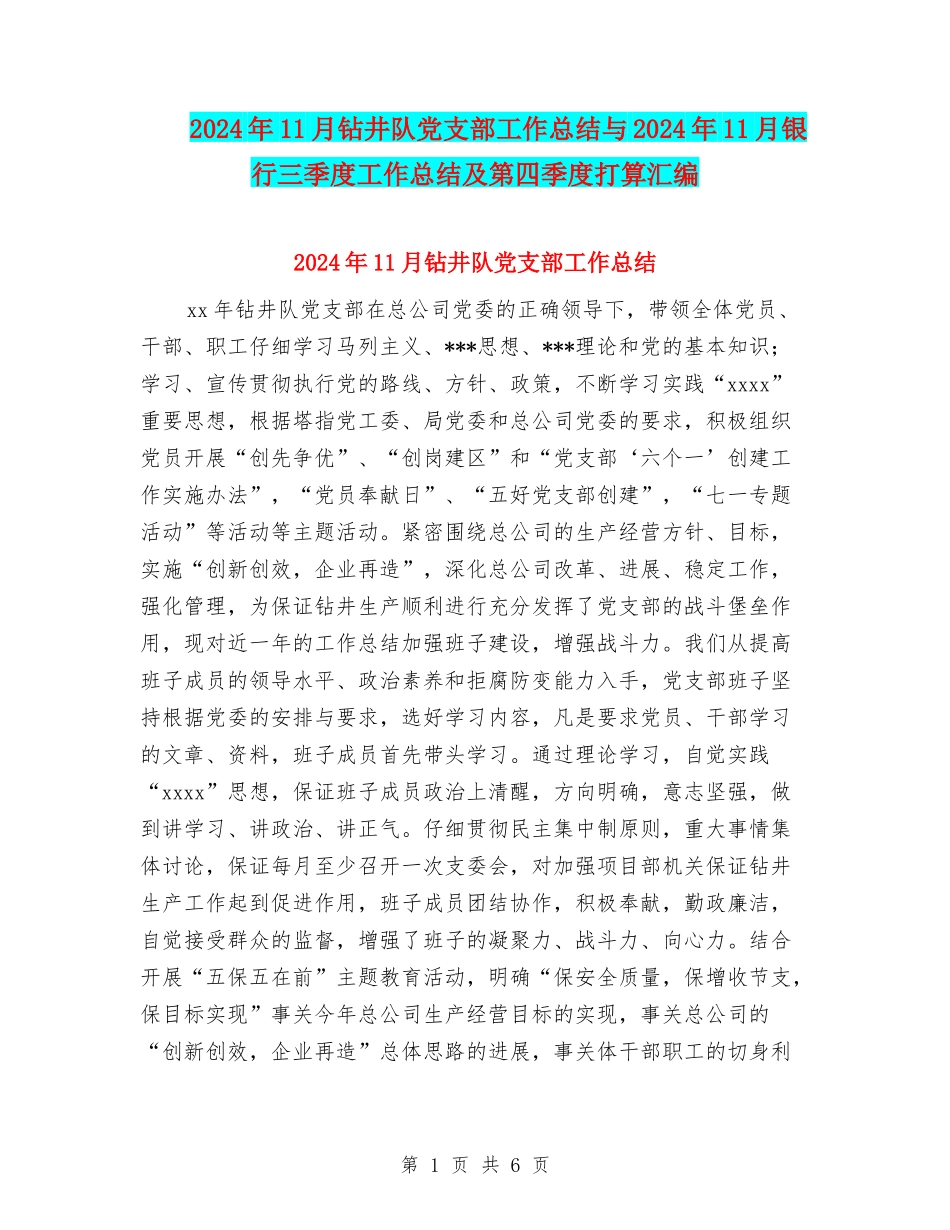 2024年11月钻井队党支部工作总结与2024年11月银行三季度工作总结及第四季度打算汇编

2024年11月钻井队党支部工作总结

xx年钻井队党支部在总公司党委的正确领导下，带领全体党员、干部、职工仔细学习马列主义、***思想、***理论和党的基本知识；学习、宣传贯彻执行党的路线、方针、政策，不断学习实践“xxxx”重要思想，根据塔指党工委、局党委和总公司党委的要求，积极组织党员开展“创先争优”、“创岗建区”和“党支部‘六个一’创建工作实施办法”，“党员奉献日”、“五好党支部创建”，“七一专题活动”等活动等主题活动。紧密围绕总公司的生产经营方针、目标，实施“创新创效，企业再造”，深化总公司改革、进展、稳定工作，强化管理，为保证钻井生产顺利进行充分发挥了党支部的战斗堡垒作用，现对近一年的工作总结加强班子建设，增强战斗力。我们从提高班子成员的领导水平、政治素养和拒腐防变能力入手，党支部班子坚持根据党委的安排与要求，选好学习内容，凡是要求党员、干部学习的文章、资料，班子成员首先带头学习。通过理论学习，自觉实践“xxxx”思想，保证班子成员政治上清醒，方向明确，意志坚强，做到讲学习、讲政治、讲正气。仔细贯彻民主集中制原则，重大事情集体讨论，保证每月至少召开一次支委会，对加强项目部机关保证钻井生产工作起到促进作用，班子成员团结协作，积极奉献，勤政廉洁，自觉接受群众的监督，增强了班子的凝聚力、战斗力、向心力。结合开展“五保五在前”主题教育活动，明确“保安全质量，保增收节支，保目标实现”事关今年总公司生产经营目标的实现，事关总公司的“创新创效，企业再造”总体思路的进展，事关体干部职工的切身利

第 1 页 共 6 页